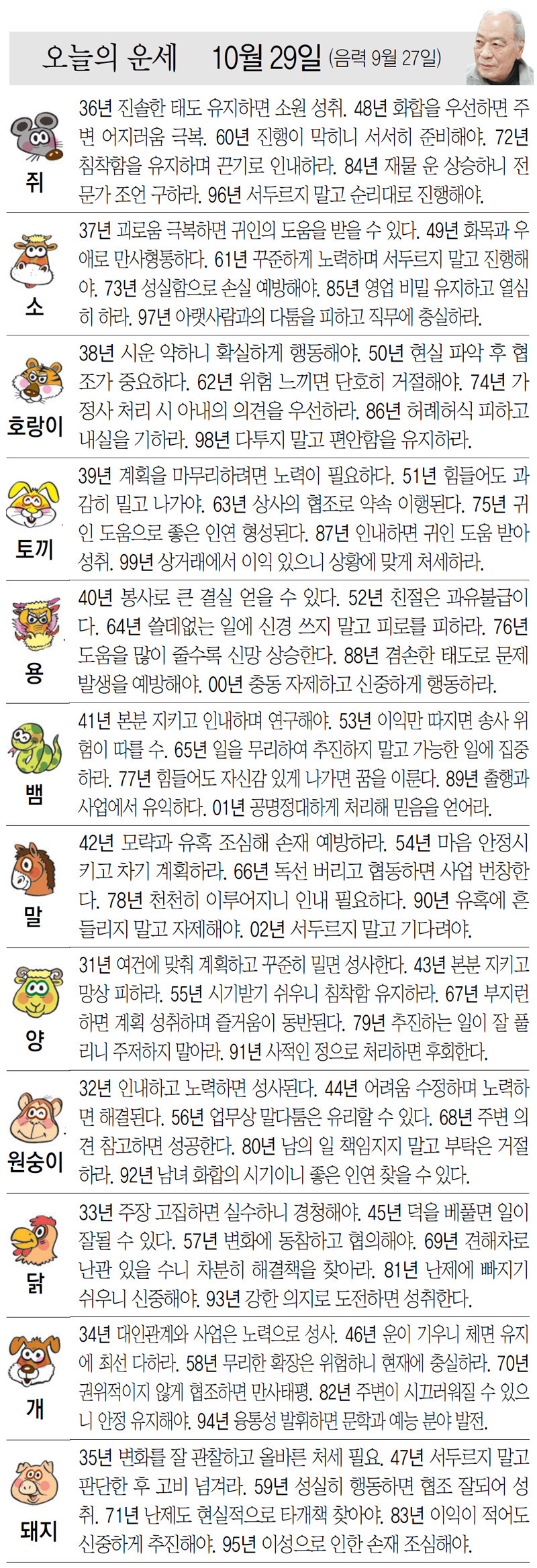 오늘의 운세 10월 29일 (음력 9월 27일)

쥐
36년 진솔한 태도 유지하면 소원 성취. 48년 화합을 우선하면 주변 어지러움 극복. 60년 진행이 막히니 서서히 준비해야. 72년 침착함을 유지하며 끈기로 인내하라. 84년 재물 운 상승하니 전문가 조언 구하라. 96년 서두르지 말고 순리대로 진행해야.

소
37년 괴로움 극복하면 귀인의 도움을 받을 수 있다. 49년 화목과 우애로 만사형통하다. 61년 꾸준하게 노력하며 서두르지 말고 진행해야. 73년 성실함으로 손실 예방해야. 85년 영업 비밀 유지하고 열심히 하라. 97년 아랫사람과의 다툼을 피하고 직무에 충실하라.

호랑이
38년 시운 약하니 확실하게 행동해야. 50년 현실 파악 후 협조가 중요하다. 62년 위험 느끼면 단호히 거절해야. 74년 가정사 처리 시 아내의 의견을 우선하라. 86년 허례허식 피하고 내실을 기하라. 98년 다투지 말고 편안함을 유지하라.

토끼
39년 계획을 마무리하려면 노력이 필요하다. 51년 힘들어도 과감히 밀고 나가야. 63년 상사의 협조로 약속 이행된다. 75년 귀인 도움으로 좋은 인연 형성된다. 87년 인내하면 귀인 도움 받아 성취. 99년 상거래에서 이익 있으니 상황에 맞게 처세하라.

용
40년 봉사로 큰 결실 얻을 수 있다. 52년 친절은 과유불급이다. 64년 쓸데없는 일에 신경 쓰지 말고 피로를 피하라. 76년 도움을 많이 줄수록 신망 상승한다. 88년 겸손한 태도로 문제 발생을 예방해야. 00년 충동 자제하고 신중하게 행동하라.

뱀
41년 본분 지키고 인내하며 연구해야. 53년 이익만 따지면 송사 위험이 따를 수. 65년 일을 무리하여 추진하지 말고 가능한 일에 집중하라. 77년 힘들어도 자신감 있게 나가면 꿈을 이룬다. 89년 출행과 사업에서 유익하다. 01년 공명정대하게 처리해 믿음을 얻어라.

말
42년 모략과 유혹 조심해 손재 예방하라. 54년 마음 안정시키고 차기 계획하라. 66년 독선 버리고 협동하면 사업 번창한다. 78년 천천히 이루어지니 인내 필요하다. 90년 유혹에 흔들리지 말고 자제해야. 02년 서두르지 말고 기다려야.

양
31년 여건에 맞춰 계획하고 꾸준히 밀면 성사한다. 43년 본분 지키고 망상 피하라. 55년 시기받기 쉬우니 침착함 유지하라. 67년 부지런하면 계획 성취하며 즐거움이 동반된다. 79년 추진하는 일이 잘 풀리니 주저하지 말아라. 91년 사적인 정으로 처리하면 후회한다.

원숭이
32년 인내하고 노력하면 성사된다. 44년 어려움 수정하며 노력하면 해결된다. 56년 업무상 말다툼은 유리할 수 있다. 68년 주변 의견 참고하면 성공한다. 80년 남의 일 책임지지 말고 부탁은 거절하라. 92년 남녀 화합의 시기이니 좋은 인연 찾을 수 있다.

닭
33년 주장 고집하면 실수하니 경청해야. 45년 덕을 베풀면 일이 잘될 수 있다. 57년 변화에 동참하고 협의해야. 69년 견해차로 난관 있을 수니 차분히 해결책을 찾아라. 81년 난제에 빠지기 쉬우니 신중해야. 93년 강한 의지로 도전하면 성취한다.

개
34년 대인관계와 사업은 노력으로 성사. 46년 운이 기우니 체면 유지에 최선 다하라. 58년 무리한 확장은 위험하니 현재에 충실하라. 70년 권위적이지 않게 협조하면 만사태평. 82년 주변이 시끄러워질 수 있으니 안정 유지해야. 94년 융통성 발휘하면 문학과 예능 분야 발전.

돼지
35년 변화를 잘 관찰하고 올바른 처세 필요. 47년 서두르지 말고 판단한 후 고비 넘겨라. 59년 성실히 행동하면 협조 잘되어 성취. 71년 난제도 현실적으로 타개책 찾아야. 83년 이익이 적어도 신중하게 추진해야. 95년 이성으로 인한 손재 조심해야.